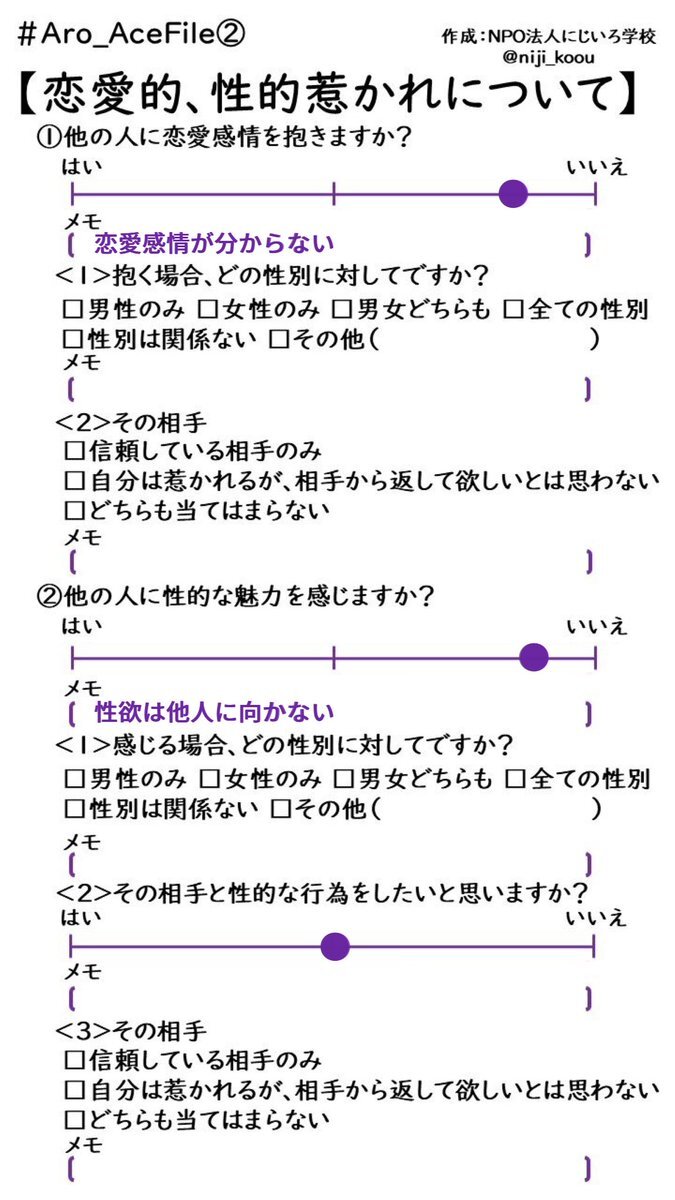 #Aro_AceFile②

作成:NPO法人にじいろ学校
@niji_koou

【恋愛的、性的惹かれについて】

①他の人に恋愛感情を抱きますか?

はい いいえ

メモ
( 恋愛感情が分からない )

<1>抱く場合、どの性別に対してですか?
☐男性のみ ☐女性のみ ☐男女どちらも ☐全ての性別
☐性別は関係ない ☐その他( )
メモ
( )

<2>その相手
☐信頼している相手のみ
☐自分は惹かれるが、相手から返して欲しいとは思わない
☐どちらも当てはまらない
メモ
( )

②他の人に性的な魅力を感じますか?

はい いいえ

メモ
( 性欲は他人に向かない )

<1>感じる場合、どの性別に対してですか?
☐男性のみ ☐女性のみ ☐男女どちらも ☐全ての性別
☐性別は関係ない ☐その他( )
メモ
( )

<2>その相手と性的な行為をしたいと思いますか?

はい いいえ

メモ
( )

<3>その相手
☐信頼している相手のみ
☐自分は惹かれるが、相手から返して欲しいとは思わない
☐どちらも当てはまらない
メモ
( )